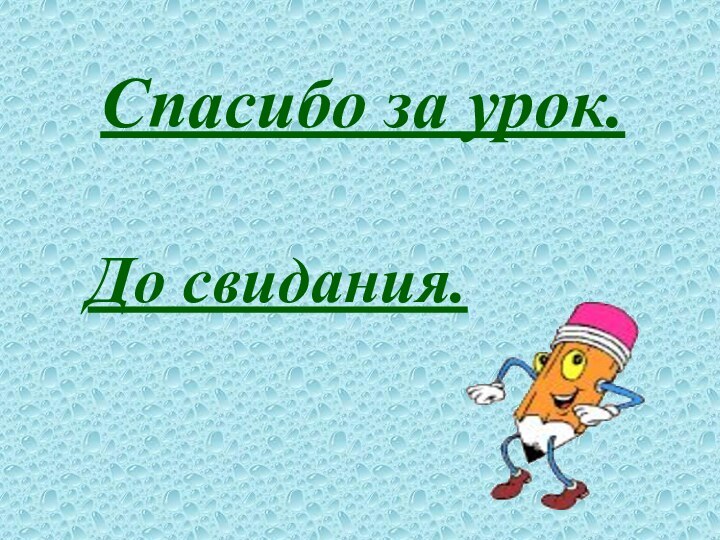 Спасибо за урок.

До свидания.